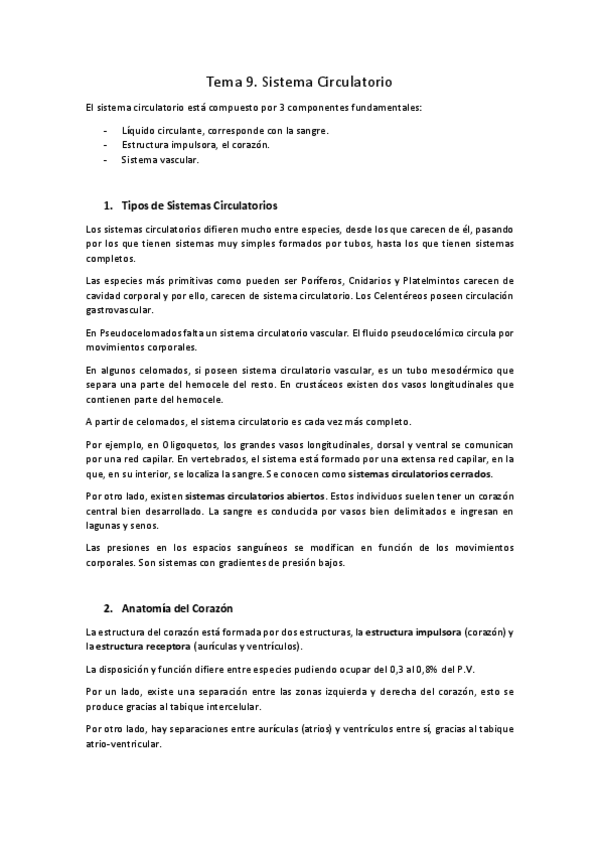 Tema 9. Sistema Circulatorio

El sistema circulatorio está compuesto por 3 componentes fundamentales:

- Líquido circulante, corresponde con la sangre.
- Estructura impulsora, el corazón.
- Sistema vascular.

1. Tipos de Sistemas Circulatorios

Los sistemas circulatorios difieren mucho entre especies, desde los que carecen de él, pasando por los que tienen sistemas muy simples formados por tubos, hasta los que tienen sistemas completos.

Las especies más primitivas como pueden ser Poríferos, Cnidarios y Platelmintos carecen de cavidad corporal y por ello, carecen de sistema circulatorio. Los Celentéreos poseen circulación gastrovascular.

En Pseudocelomados falta un sistema circulatorio vascular. El fluido pseudocelómico circula por movimientos corporales.

En algunos celomados, si poseen sistema circulatorio vascular, es un tubo mesodérmico que separa una parte del hemocele del resto. En crustáceos existen dos vasos longitudinales que contienen parte del hemocele.

A partir de celomados, el sistema circulatorio es cada vez más completo.

Por ejemplo, en Oligoquetos, los grandes vasos longitudinales, dorsal y ventral se comunican por una red capilar. En vertebrados, el sistema está formado por una extensa red capilar, en la que, en su interior, se localiza la sangre. Se conocen como sistemas circulatorios cerrados.

Por otro lado, existen sistemas circulatorios abiertos. Estos individuos suelen tener un corazón central bien desarrollado. La sangre es conducida por vasos bien delimitados e ingresan en lagunas y senos.

Las presiones en los espacios sanguíneos se modifican en función de los movimientos corporales. Son sistemas con gradientes de presión bajos.

2. Anatomía del Corazón

La estructura del corazón está formada por dos estructuras, la estructura impulsora (corazón) y la estructura receptora (aurículas y ventrículos).

La disposición y función difiere entre especies pudiendo ocupar del 0,3 al 0,8% del P.V.

Por un lado, existe una separación entre las zonas izquierda y derecha del corazón, esto se produce gracias al tabique intercelular.

Por otro lado, hay separaciones entre aurículas (atrios) y ventrículos entre sí, gracias al tabique atrio-ventricular.